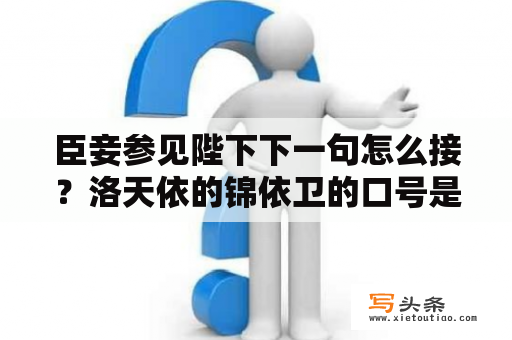 臣妾参见陛下下一句怎么接？洛天依的锦依卫的口号是

写头条
www.xietoutiao.com